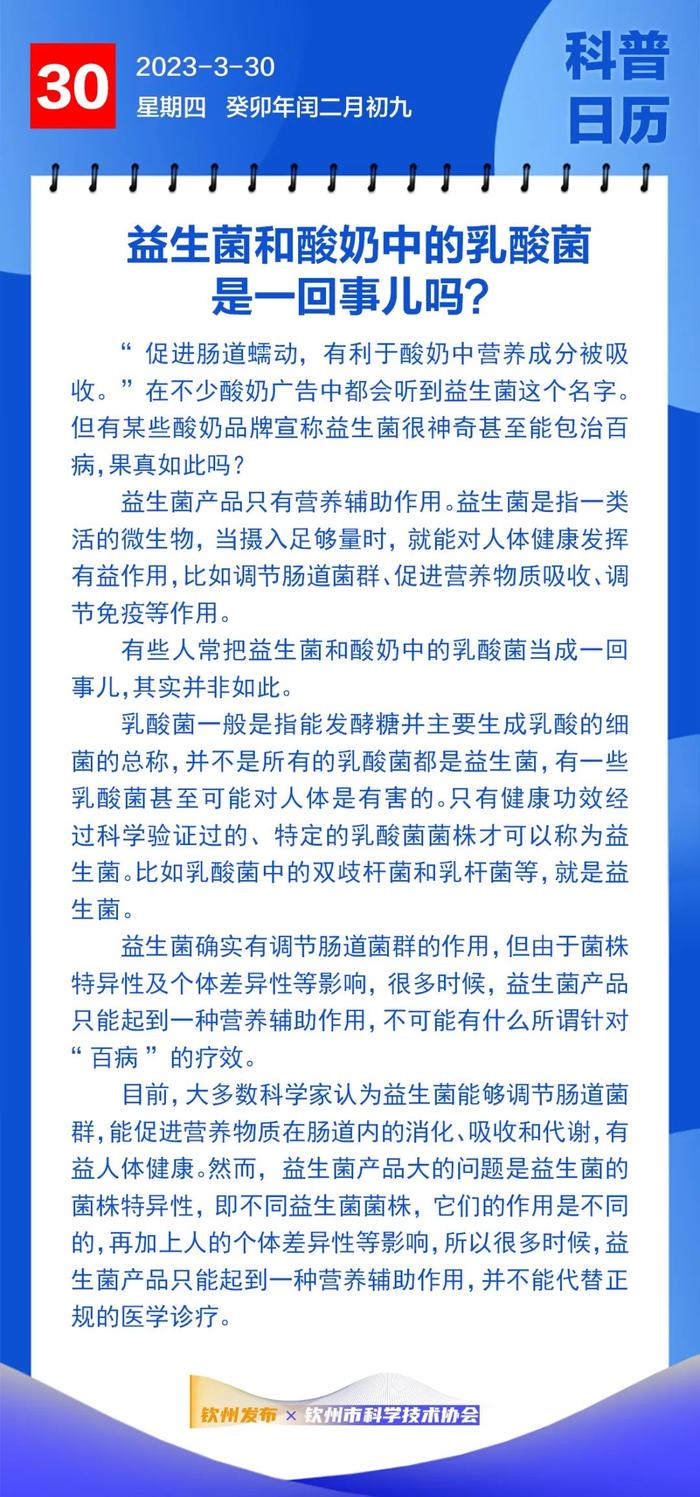 30

2023-3-30

星期四 癸卯年闰二月初九

科普日历

益生菌和酸奶中的乳酸菌是一回事儿吗?

“促进肠道蠕动，有利于酸奶中营养成分被吸收。”在不少酸奶广告中都会听到益生菌这个名字。但有某些酸奶品牌宣称益生菌很神奇甚至能包治百病,果真如此吗?

益生菌产品只有营养辅助作用。益生菌是指一类活的微生物，当摄入足够量时，就能对人体健康发挥有益作用,比如调节肠道菌群、促进营养物质吸收、调节免疫等作用。

有些人常把益生菌和酸奶中的乳酸菌当成一回事儿,其实并非如此。

乳酸菌一般是指能发酵糖并主要生成乳酸的细菌的总称,并不是所有的乳酸菌都是益生菌,有一些乳酸菌甚至可能对人体是有害的。只有健康功效经过科学验证过的、特定的乳酸菌菌株才可以称为益生菌。比如乳酸菌中的双歧杆菌和乳杆菌等,就是益生菌。

益生菌确实有调节肠道菌群的作用,但由于菌株特异性及个体差异性等影响，很多时候，益生菌产品只能起到一种营养辅助作用,不可能有什么所谓针对“百病”的疗效。

目前,大多数科学家认为益生菌能够调节肠道菌群,能促进营养物质在肠道内的消化、吸收和代谢,有益人体健康。然而，益生菌产品大的问题是益生菌的菌株特异性，即不同益生菌菌株，它们的作用是不同的,再加上人的个体差异性等影响,所以很多时候,益生菌产品只能起到一种营养辅助作用,并不能代替正规的医学诊疗。

钦州发布 × 钦州市科学技术协会